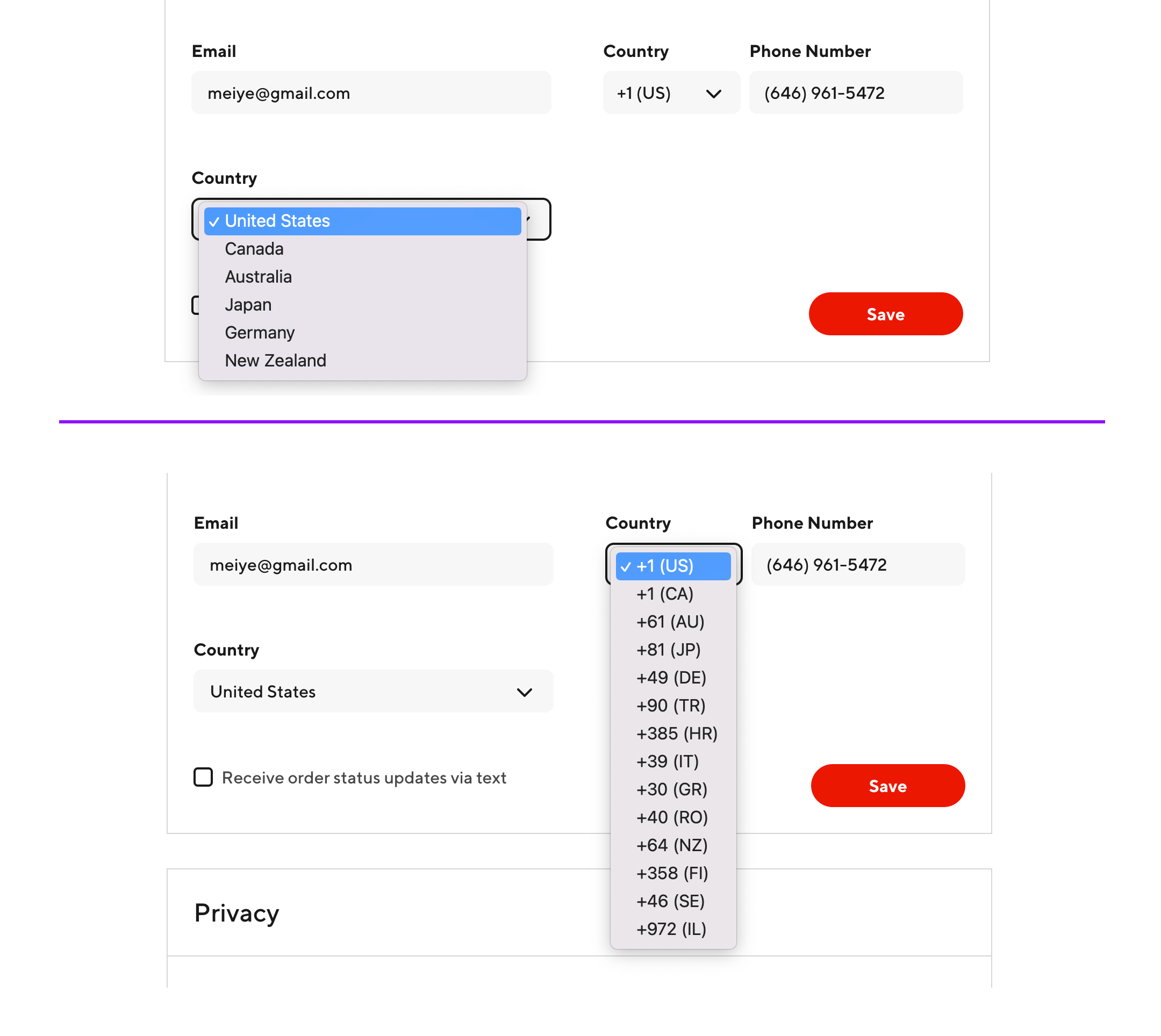 Email

meiye@gmail.com

Country

+1 (US)

Phone Number

(646) 961-5472

Country

✓ United States
Canada
Australia
Japan
Germany
New Zealand

Save

Email

meiye@gmail.com

Country

✓ +1 (US)
+1 (CA)
+61 (AU)
+81 (JP)
+49 (DE)
+90 (TR)
+385 (HR)
+39 (IT)
+30 (GR)
+40 (RO)
+64 (NZ)
+358 (FI)
+46 (SE)
+972 (IL)

Phone Number

(646) 961-5472

Country

United States

Receive order status updates via text

Save

Privacy